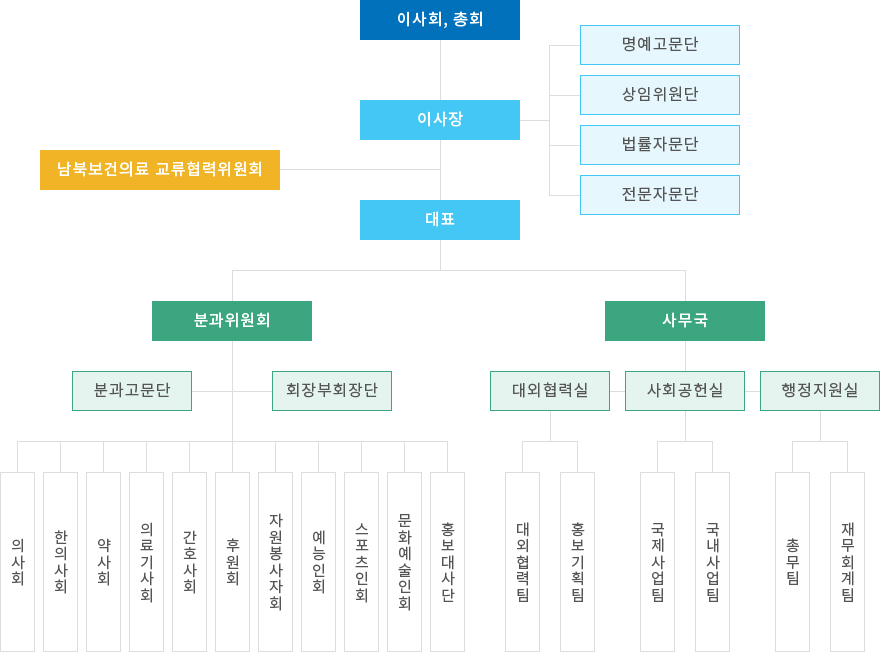 이사회, 총회

명예고문단
상임위원단
법률자문단
전문자문단

이사장

남북보건의료 교류협력위원회

대표

분과위원회

사무국

분과고문단
회장부회장단

대외협력실
사회공헌실
행정지원실

의사회
한의사회
약사회
의료기사회
간호사회
후원회
자원봉사자회
예능인회
스포츠인회
문화예술인회
홍보대사단

대외협력팀
홍보기획팀

국제사업팀
국내사업팀

총무팀
재무회계팀